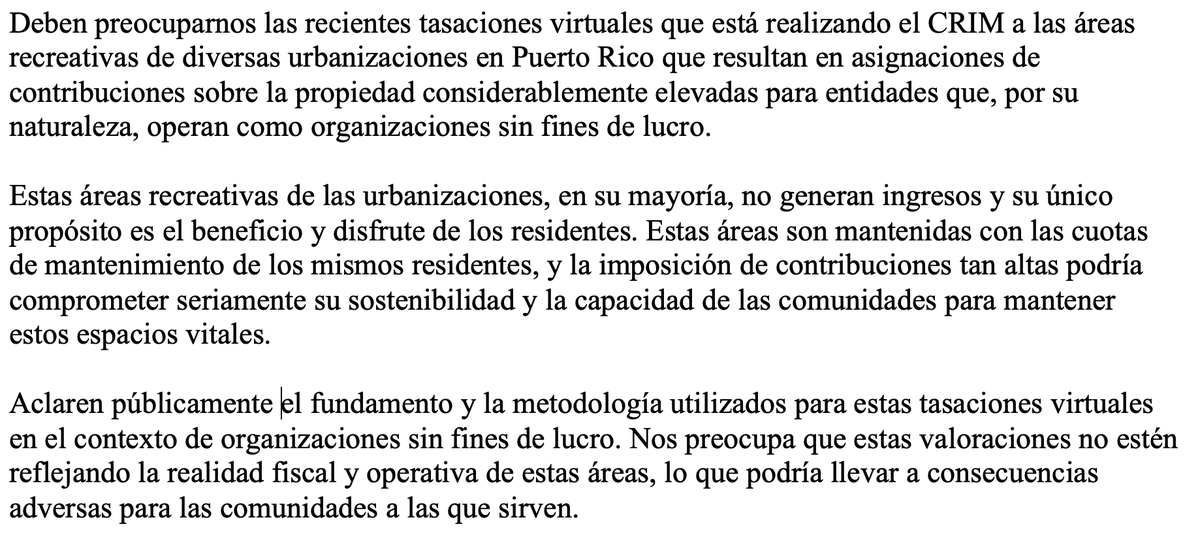 Deben preocuparnos las recientes tasaciones virtuales que está realizando el CRIM a las áreas recreativas de diversas urbanizaciones en Puerto Rico que resultan en asignaciones de contribuciones sobre la propiedad considerablemente elevadas para entidades que, por su naturaleza, operan como organizaciones sin fines de lucro.

Estas áreas recreativas de las urbanizaciones, en su mayoría, no generan ingresos y su único propósito es el beneficio y disfrute de los residentes. Estas áreas son mantenidas con las cuotas de mantenimiento de los mismos residentes, y la imposición de contribuciones tan altas podría comprometer seriamente su sostenibilidad y la capacidad de las comunidades para mantener estos espacios vitales.

Aclaren públicamente el fundamento y la metodología utilizados para estas tasaciones virtuales en el contexto de organizaciones sin fines de lucro. Nos preocupa que estas valoraciones no estén reflejando la realidad fiscal y operativa de estas áreas, lo que podría llevar a consecuencias adversas para las comunidades a las que sirven.